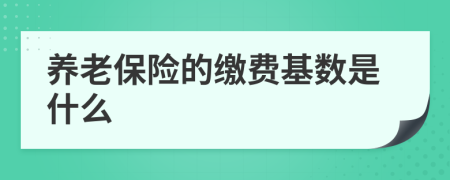 养老保险的缴费基数是什么